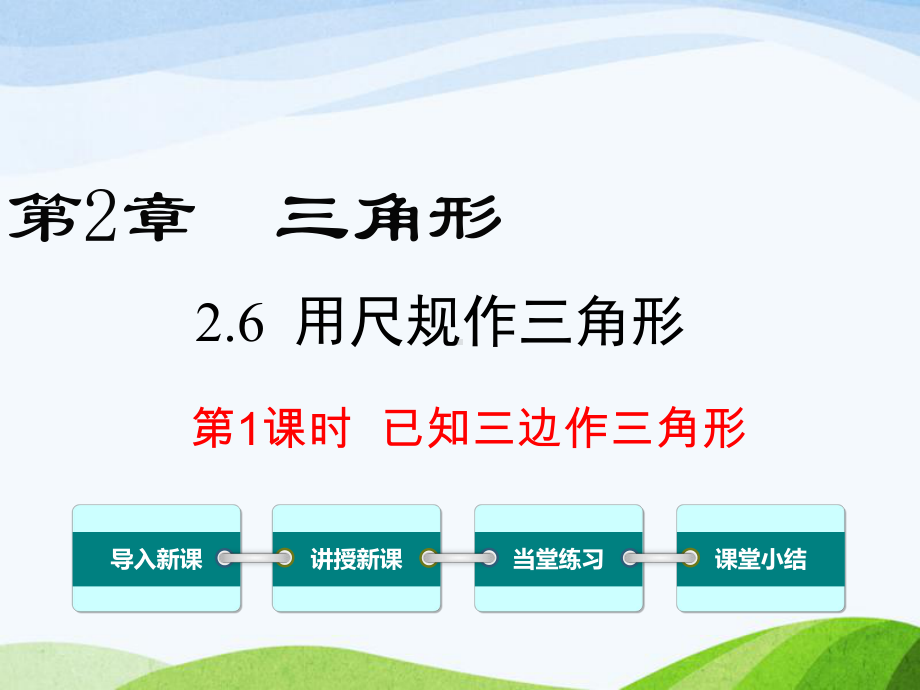 第2章 三角形

2.6 用尺规作三角形

第1课时 已知三边作三角形

导入新课

讲授新课

当堂练习

课堂小结